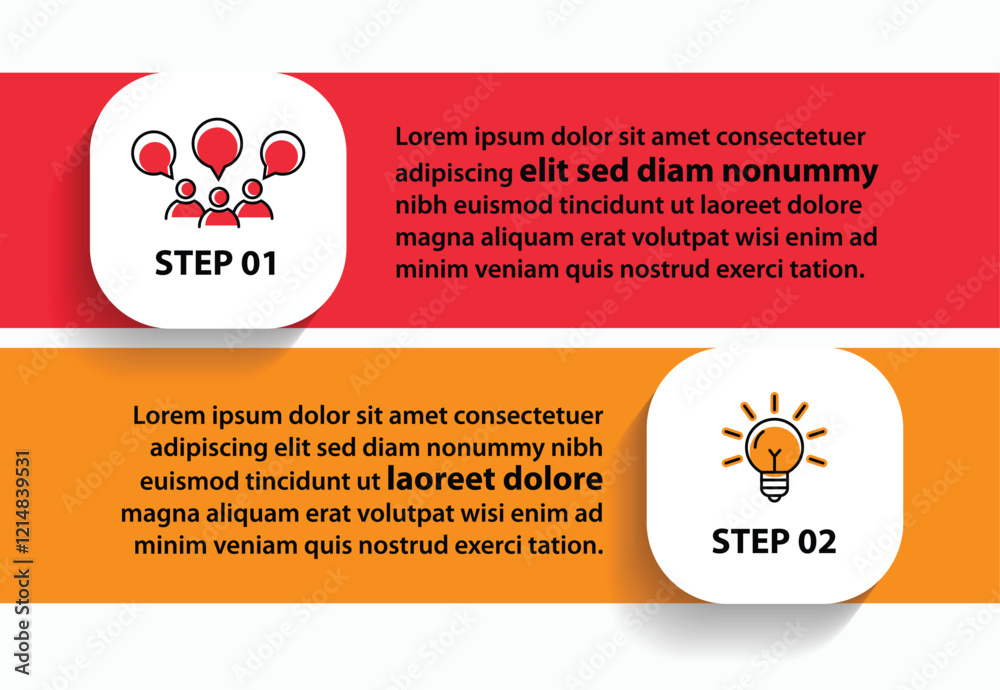 STEP 01

Lorem ipsum dolor sit amet consectetuer adipiscing elit sed diam nonummy nibh euismod tincidunt ut laoreet dolore magna aliquam erat volutpat wisi enim ad minim veniam quis nostrud exerci tation.

Lorem ipsum dolor sit amet consectetuer adipiscing elit sed diam nonummy nibh euismod tincidunt ut laoreet dolore magna aliquam erat volutpat wisi enim ad minim veniam quis nostrud exerci tation.

STEP 02

Adobe Stock | #1214839531